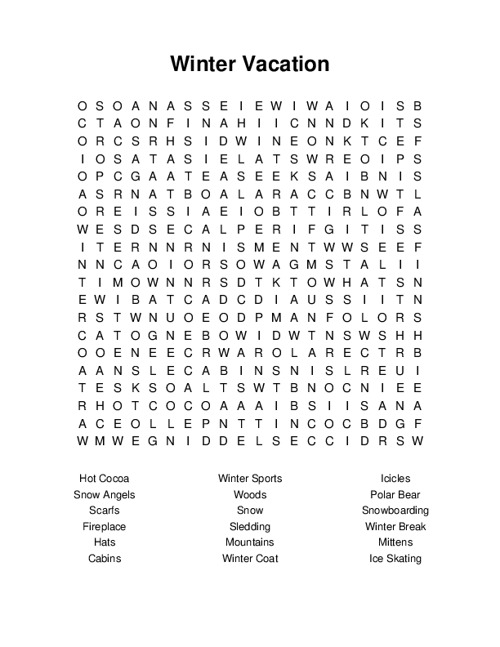 Winter Vacation

O S O A N A S S E I E W I W A I O I S B
C T A O N F I N A H I I C N N D K I T S
O R C S R H S I D W I N E O N K T C E F
I O S A T A S I E L A T S W R E O I P S
O P C G A A T E A S E E K S A I B N I S
A S R N A T B O A L A R A C C B N W T L
O R E I S S I A E I O B T T I R L O F A
W E S D S E C A L P E R I F G I T I S S
I T E R N N R N I S M E N T W W S E E F
N N C A O I O R S O W A G M S T A L I I
T I M O W N N R S D T K T O W H A T S N
E W I B A T C A D C D I A U S S I I T N
R S T W N U O E O D P M A N F O L O R S
C A T O G N E B O W I D W T N S W S H H
O O E N E E C R W A R O L A R E C T R B
A A N S L E C A B I N S N I S L R E U I
T E S K S O A L T S W T B N O C N I E E
R H O T C O C O A A A I B S I I S A N A
A C E O L L E P N T T I N C O C B D G F
W M W E G N I D D E L S E C C I D R S W

Hot Cocoa
Snow Angels
Scarfs
Fireplace
Hats
Cabins

Winter Sports
Woods
Snow
Sledding
Mountains
Winter Coat

Icicles
Polar Bear
Snowboarding
Winter Break
Mittens
Ice Skating